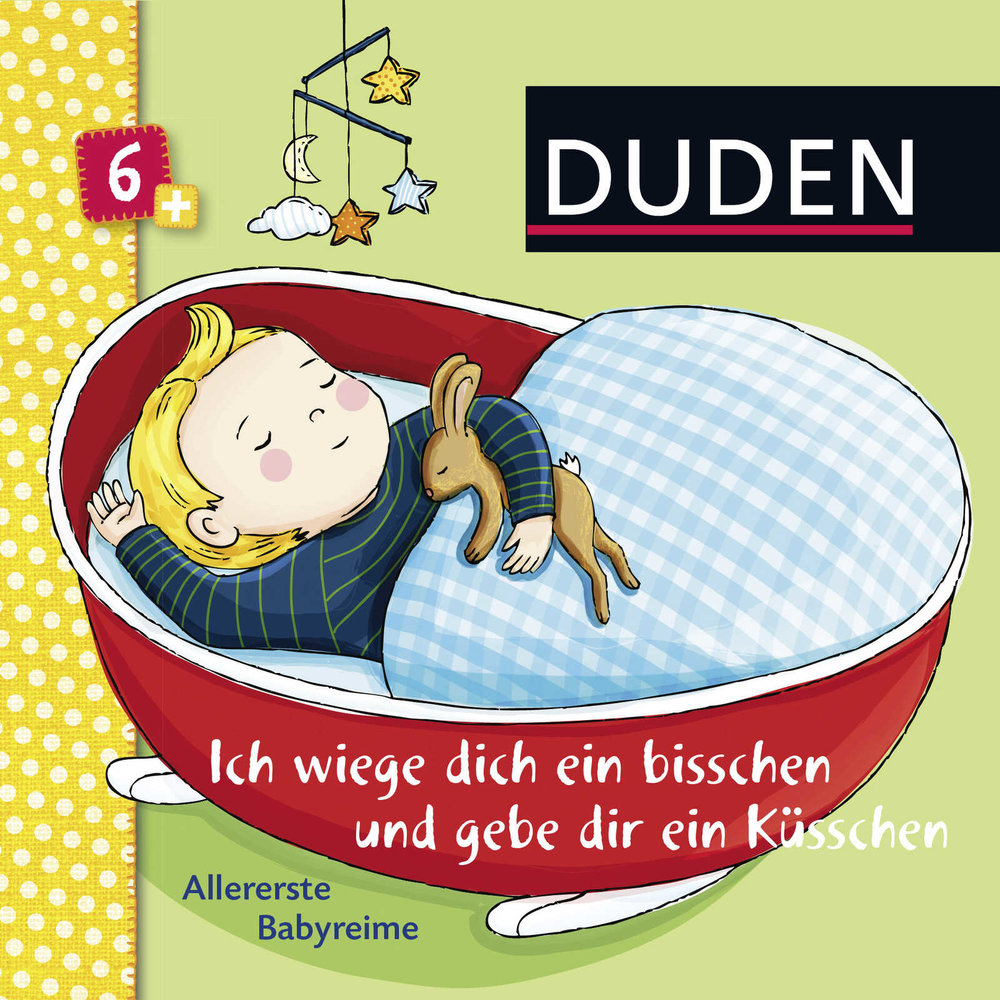 6+

DUDEN

Ich wiege dich ein bisschen und gebe dir ein Küsschen

Allererste Babyreime